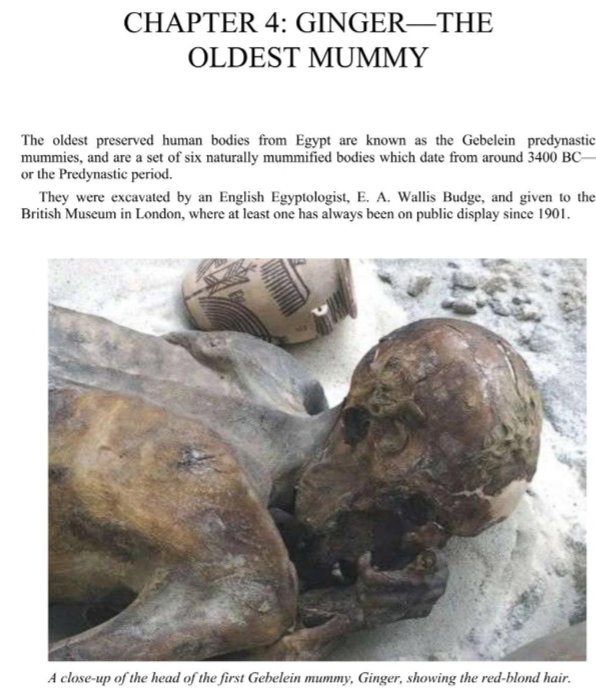 CHAPTER 4: GINGER—THE OLDEST MUMMY

The oldest preserved human bodies from Egypt are known as the Gebelein predynastic mummies, and are a set of six naturally mummified bodies which date from around 3400 BC—or the Predynastic period.

They were excavated by an English Egyptologist, E. A. Wallis Budge, and given to the British Museum in London, where at least one has always been on public display since 1901.

A close-up of the head of the first Gebelein mummy, Ginger, showing the red-blond hair.